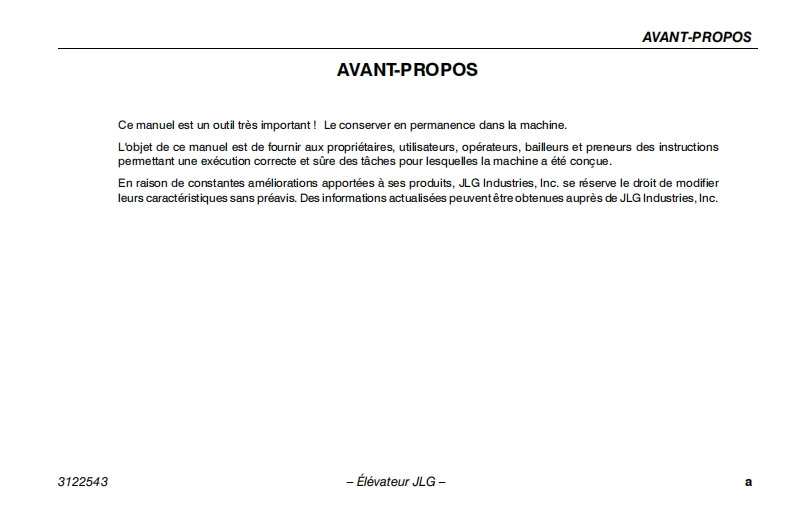 AVANT-PROPOS

AVANT-PROPOS

Ce manuel est un outil très important ! Le conserver en permanence dans la machine.

L'objet de ce manuel est de fournir aux propriétaires, utilisateurs, opérateurs, bailleurs et preneurs des instructions permettant une exécution correcte et sûre des tâches pour lesquelles la machine a été conçue.

En raison de constantes améliorations apportées à ses produits, JLG Industries, Inc. se réserve le droit de modifier leurs caractéristiques sans préavis. Des informations actualisées peuvent être obtenues auprès de JLG Industries, Inc.

3122543 – Élévateur JLG – a